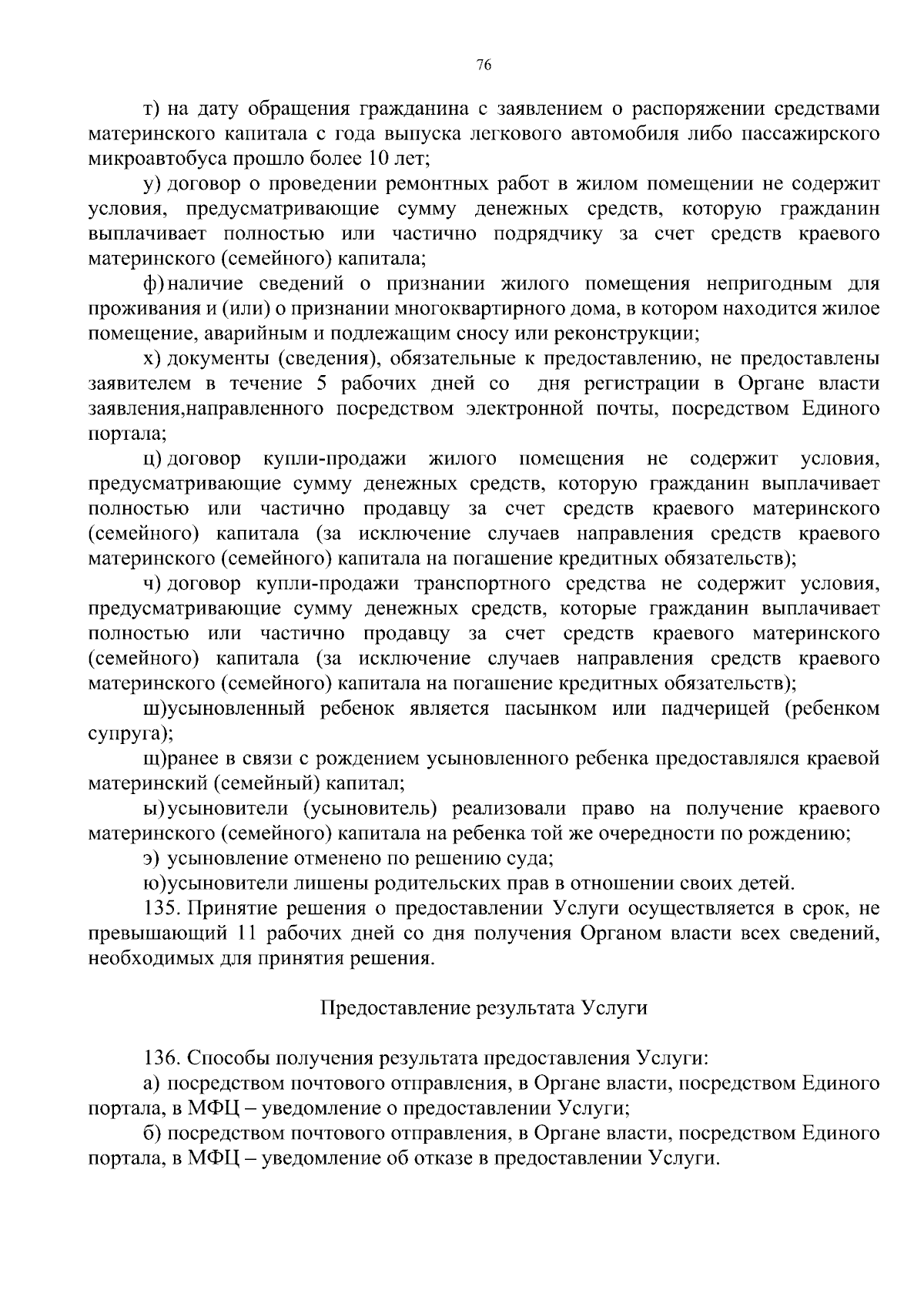 76

т) на дату обращения гражданина с заявлением о распоряжении средствами материнского капитала с года выпуска легкового автомобиля либо пассажирского микроавтобуса прошло более 10 лет;

у) договор о проведении ремонтных работ в жилом помещении не содержит условия, предусматривающие сумму денежных средств, которую гражданин выплачивает полностью или частично подрядчику за счет средств краевого материнского (семейного) капитала;

ф) наличие сведений о признании жилого помещения непригодным для проживания и (или) о признании многоквартирного дома, в котором находится жилое помещение, аварийным и подлежащим сносу или реконструкции;

х) документы (сведения), обязательные к предоставлению, не предоставлены заявителем в течение 5 рабочих дней со дня регистрации в Органе власти заявления,направленного посредством электронной почты, посредством Единого портала;

ц) договор купли-продажи жилого помещения не содержит условия, предусматривающие сумму денежных средств, которую гражданин выплачивает полностью или частично продавцу за счет средств краевого материнского (семейного) капитала (за исключение случаев направления средств краевого материнского (семейного) капитала на погашение кредитных обязательств);

ч) договор купли-продажи транспортного средства не содержит условия, предусматривающие сумму денежных средств, которые гражданин выплачивает полностью или частично продавцу за счет средств краевого материнского (семейного) капитала (за исключение случаев направления средств краевого материнского (семейного) капитала на погашение кредитных обязательств);

ш)усыновленный ребенок является пасынком или падчерицей (ребенком супруга);

щ)ранее в связи с рождением усыновленного ребенка предоставлялся краевой материнский (семейный) капитал;

ы) усыновители (усыновитель) реализовали право на получение краевого материнского (семейного) капитала на ребенка той же очередности по рождению;

э) усыновление отменено по решению суда;

ю)усыновители лишены родительских прав в отношении своих детей.

135. Принятие решения о предоставлении Услуги осуществляется в срок, не превышающий 11 рабочих дней со дня получения Органом власти всех сведений, необходимых для принятия решения.

Предоставление результата Услуги

136. Способы получения результата предоставления Услуги:

а) посредством почтового отправления, в Органе власти, посредством Единого портала, в МФЦ – уведомление о предоставлении Услуги;

б) посредством почтового отправления, в Органе власти, посредством Единого портала, в МФЦ – уведомление об отказе в предоставлении Услуги.